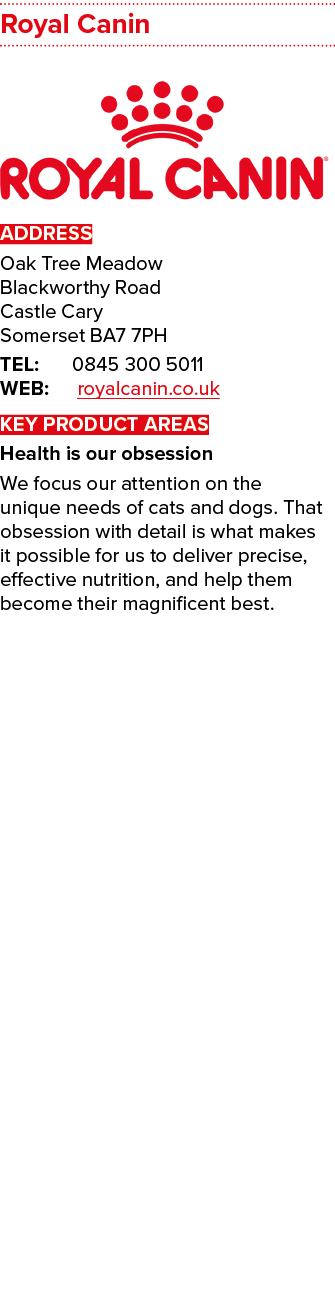 Royal Canin

ROYAL CANIN®

ADDRESS

Oak Tree Meadow
Blackworthy Road
Castle Cary
Somerset BA7 7PH

TEL: 0845 300 5011
WEB: royalcanin.co.uk

KEY PRODUCT AREAS

Health is our obsession

We focus our attention on the unique needs of cats and dogs. That obsession with detail is what makes it possible for us to deliver precise, effective nutrition, and help them become their magnificent best.